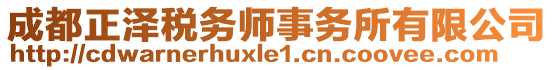 成都正泽税务师事务所有限公司
http://cdwarnerhuxle1.cn.coovee.com